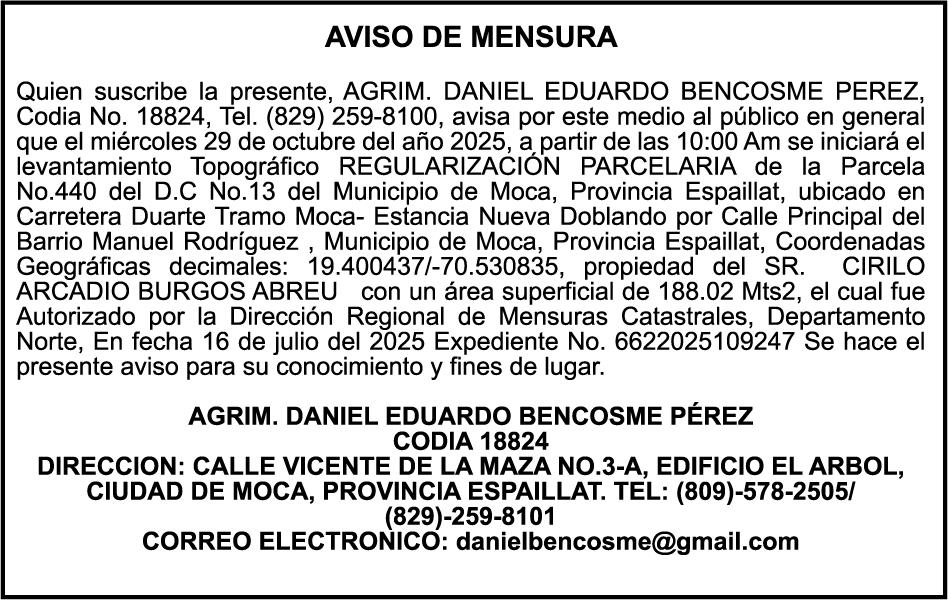 AVISO DE MENSURA

Quien suscribe la presente, AGRIM. DANIEL EDUARDO BENCOSME PEREZ, Codia No. 18824, Tel. (829) 259-8100, avisa por este medio al público en general que el miércoles 29 de octubre del año 2025, a partir de las 10:00 Am se iniciará el levantamiento Topográfico REGULARIZACIÓN PARCELARIA de la Parcela No.440 del D.C No.13 del Municipio de Moca, Provincia Espaillat, ubicado en Carretera Duarte Tramo Moca- Estancia Nueva Doblando por Calle Principal del Barrio Manuel Rodríguez , Municipio de Moca, Provincia Espaillat, Coordenadas Geográficas decimales: 19.400437/-70.530835, propiedad del SR. CIRILO ARCADIO BURGOS ABREU con un área superficial de 188.02 Mts2, el cual fue Autorizado por la Dirección Regional de Mensuras Catastrales, Departamento Norte, En fecha 16 de julio del 2025 Expediente No. 6622025109247 Se hace el presente aviso para su conocimiento y fines de lugar.

AGRIM. DANIEL EDUARDO BENCOSME PÉREZ
CODIA 18824
DIRECCION: CALLE VICENTE DE LA MAZA NO.3-A, EDIFICIO EL ARBOL, CIUDAD DE MOCA, PROVINCIA ESPAILLAT. TEL: (809)-578-2505/ (829)-259-8101
CORREO ELECTRONICO: danielbencosme@gmail.com